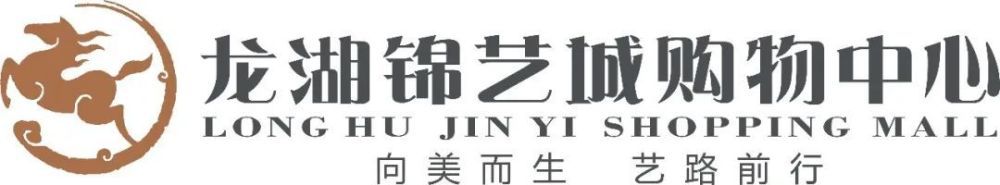 龙湖锦艺城购物中心
LONG HU JIN YI SHOPPING MALL
向美而生 艺路前行